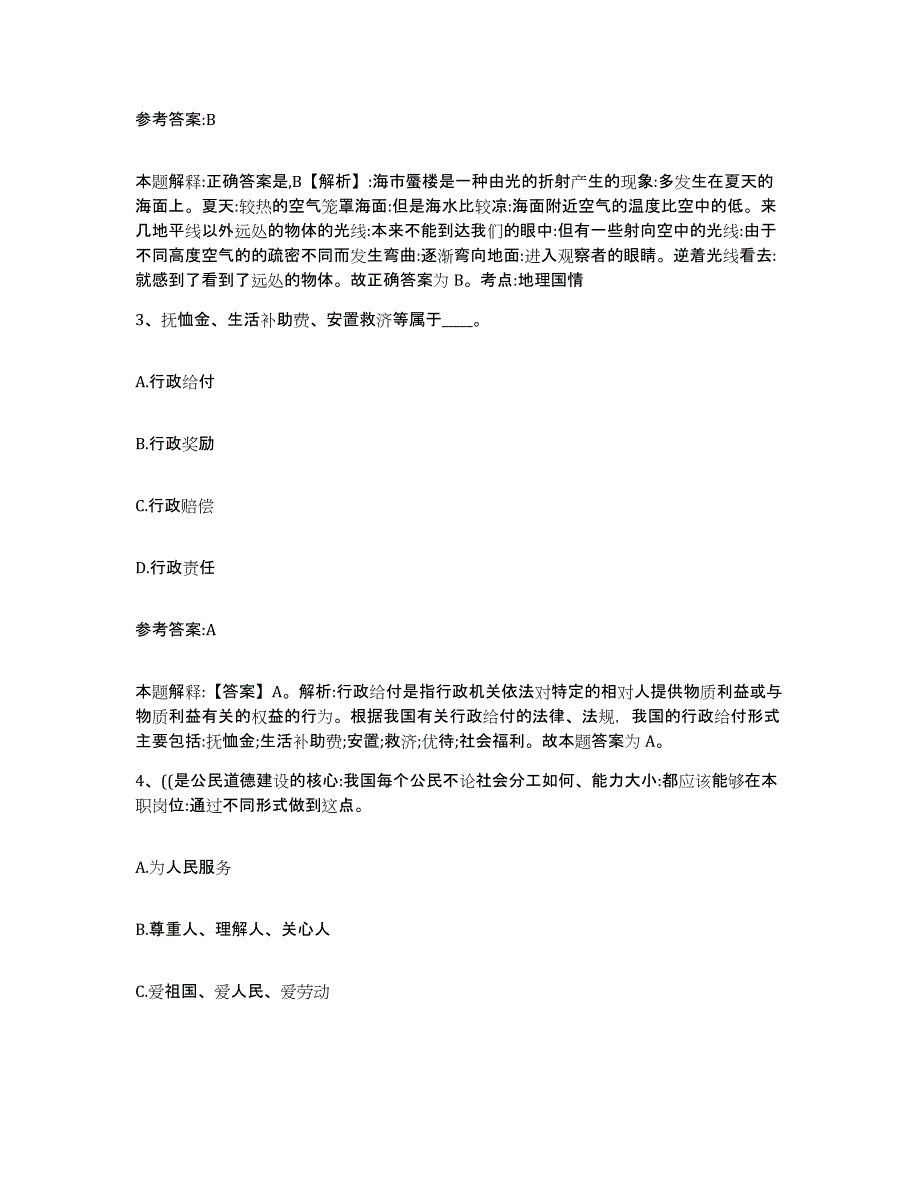 参考答案:B

本题解释:正确答案是,B【解析】:海市蜃楼是一种由光的折射产生的现象:多发生在夏天的海面上。夏天:较热的空气笼罩海面:但是海水比较凉:海面附近空气的温度比空中的低。来几地平线以外远处的物体的光线:本来不能到达我们的眼中:但有一些射向空中的光线:由于不同高度空气的的疏密不同而发生弯曲:逐渐弯向地面:进入观察者的眼睛。逆着光线看去:就感到了看到了远处的物体。故正确答案为 B。考点:地理国情

3、抚恤金、生活补助费、安置救济等属于____。

A.行政给付

B.行政奖励

C.行政赔偿

D.行政责任

参考答案:A

本题解释:【答案】A。解析:行政给付是指行政机关依法对特定的相对人提供物质利益或与物质利益有关的权益的行为。根据我国有关行政给付的法律、法规，我国的行政给付形式主要包括:抚恤金;生活补助费;安置;救济;优待;社会福利。故本题答案为 A。

4、((是公民道德建设的核心:我国每个公民不论社会分工如何、能力大小:都应该能够在本职岗位:通过不同形式做到这点。

A.为人民服务

B.尊重人、理解人、关心人

C.爱祖国、爱人民、爱劳动